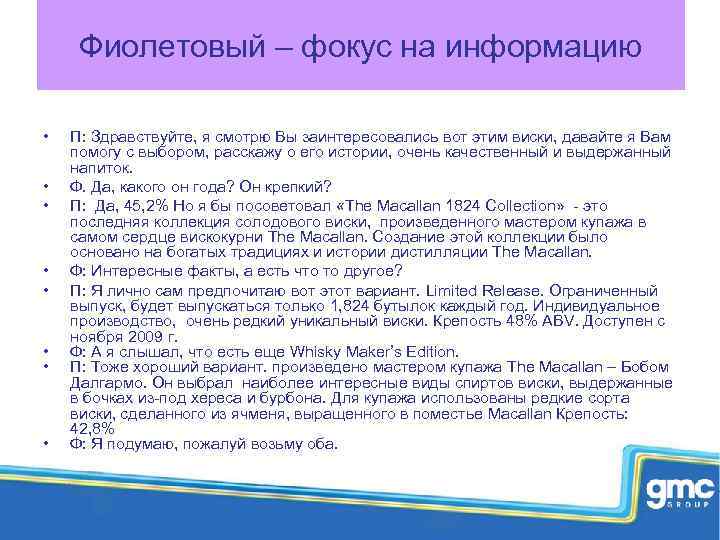 Фиолетовый – фокус на информацию

• П: Здравствуйте, я смотрю Вы заинтересовались вот этим виски, давайте я Вам помогу с выбором, расскажу о его истории, очень качественный и выдержанный напиток.
• Ф. Да, какого он года? Он крепкий?
• П: Да, 45,2% Но я бы посоветовал «The Macallan 1824 Collection» - это последняя коллекция солодового виски, произведенного мастером купажа в самом сердце вискокурни The Macallan. Создание этой коллекции было основано на богатых традициях и истории дистилляции The Macallan.
• Ф: Интересные факты, а есть что то другое?
• П: Я лично сам предпочитаю вот этот вариант. Limited Release. Ограниченный выпуск, будет выпускаться только 1,824 бутылок каждый год. Индивидуальное производство, очень редкий уникальный виски. Крепость 48% ABV. Доступен с ноября 2009 г.
• Ф: А я слышал, что есть еще Whisky Maker's Edition.
• П: Тоже хороший вариант. произведено мастером купажа The Macallan – Бобом Далгармо. Он выбрал наиболее интересные виды спиртов виски, выдержанные в бочках из-под хереса и бурбона. Для купажа использованы редкие сорта виски, сделанного из ячменя, выращенного в поместье Macallan Крепость: 42,8%
• Ф: Я подумаю, пожалуй возьму оба.

gmc GROUP